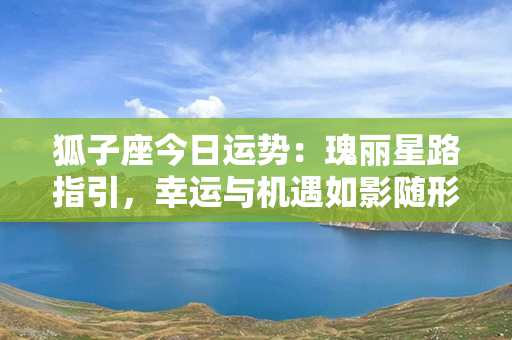 狐子座今日运势：瑰丽星路指引，幸运与机遇如影随形